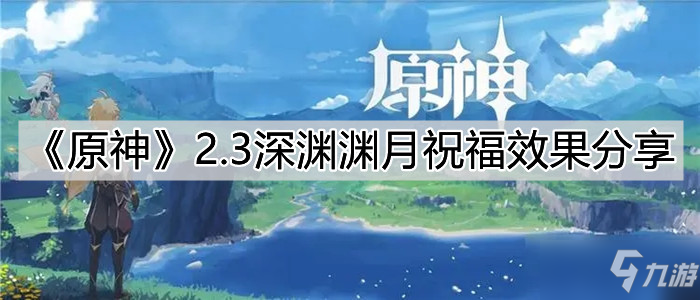 原神

《原神》2.3深渊渊月祝福效果分享

九游